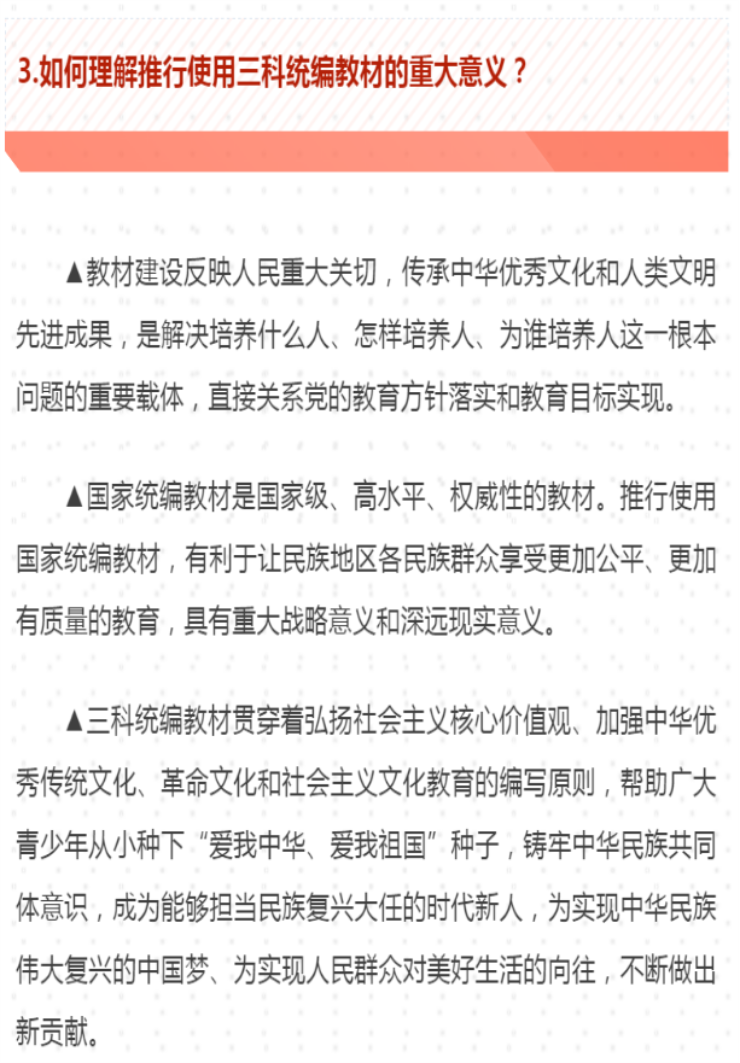 3.如何理解推行使用三科统编教材的重大意义？

▲教材建设反映人民重大关切，传承中华优秀文化和人类文明先进成果，是解决培养什么人、怎样培养人、为谁培养人这一根本问题的重要载体，直接关系党的教育方针落实和教育目标实现。

▲国家统编教材是国家级、高水平、权威性的教材。推行使用国家统编教材，有利于让民族地区各民族群众享受更加公平、更加有质量的教育，具有重大战略意义和深远现实意义。

▲三科统编教材贯穿着弘扬社会主义核心价值观、加强中华优秀传统文化、革命文化和社会主义文化教育的编写原则，帮助广大青少年从小种下“爱我中华、爱我祖国”种子，铸牢中华民族共同体意识，成为能够担当民族复兴大任的时代新人，为实现中华民族伟大复兴的中国梦、为实现人民群众对美好生活的向往，不断做出新贡献。